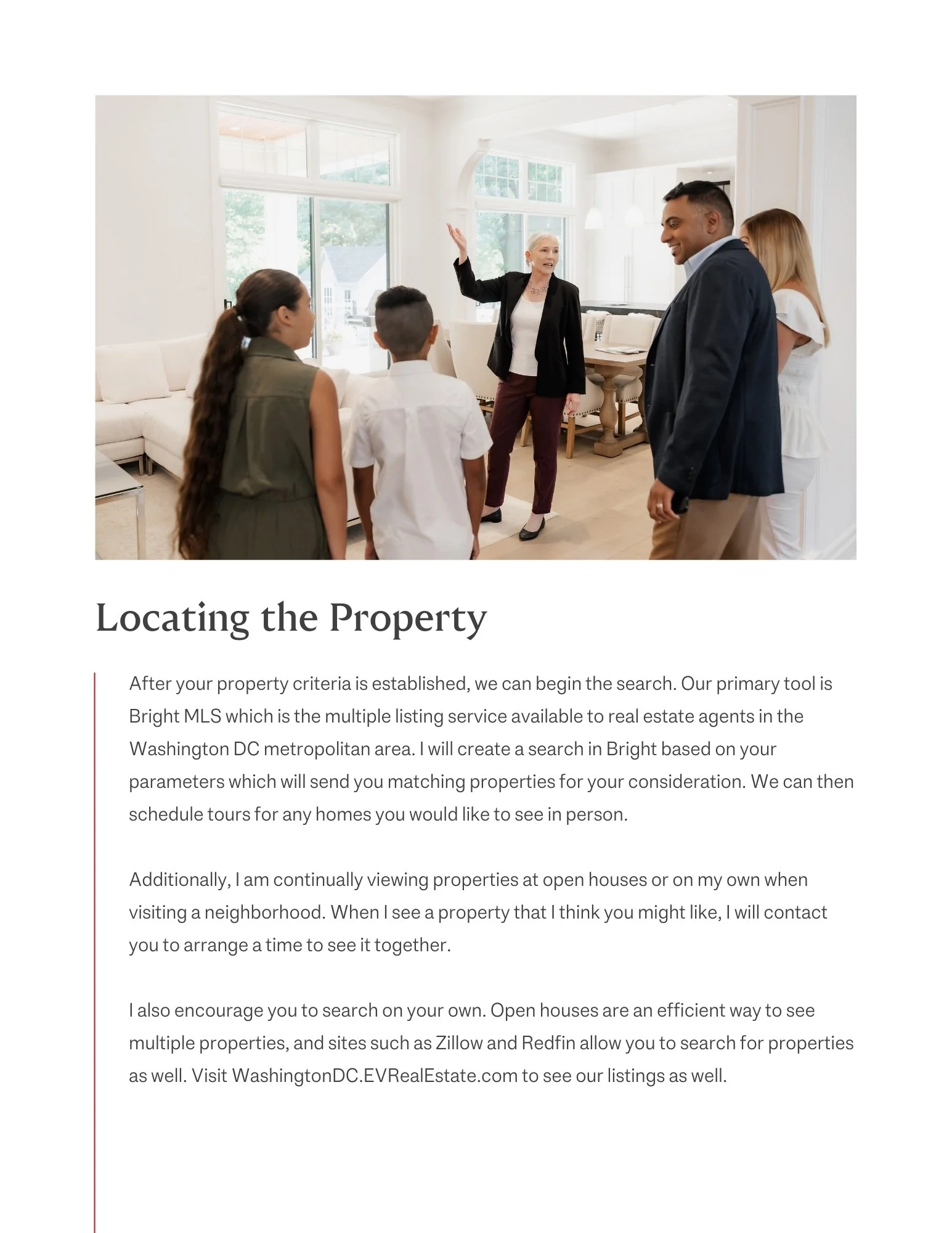 Locating the Property

After your property criteria is established, we can begin the search. Our primary tool is Bright MLS which is the multiple listing service available to real estate agents in the Washington DC metropolitan area. I will create a search in Bright based on your parameters which will send you matching properties for your consideration. We can then schedule tours for any homes you would like to see in person.

Additionally, I am continually viewing properties at open houses or on my own when visiting a neighborhood. When I see a property that I think you might like, I will contact you to arrange a time to see it together.

I also encourage you to search on your own. Open houses are an efficient way to see multiple properties, and sites such as Zillow and Redfin allow you to search for properties as well. Visit WashingtonDC.EVRealEstate.com to see our listings as well.